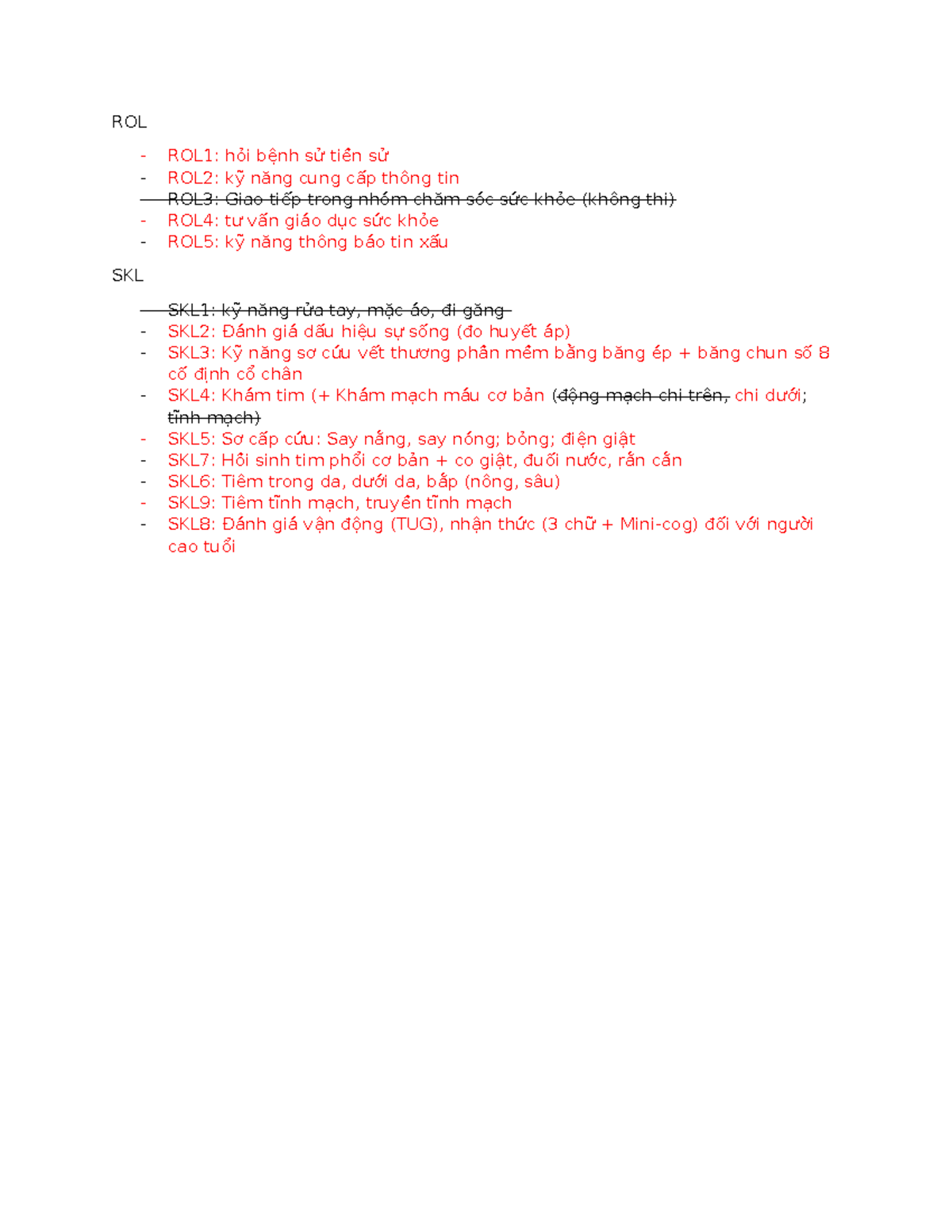 ROL

- ROL1: hỏi bệnh sử tiền sử
- ROL2: kỹ năng cung cấp thông tin
- ROL3: Giao tiếp trong nhóm chăm sóc sức khỏe (không thi)
- ROL4: tư vấn giáo dục sức khỏe
- ROL5: kỹ năng thông báo tin xấu

SKL

- SKL1: kỹ năng rửa tay, mặc áo, đi găng
- SKL2: Đánh giá dấu hiệu sự sống (đo huyết áp)
- SKL3: Kỹ năng sơ cứu vết thương phần mềm bằng băng ép + băng chun số 8 cố định cổ chân
- SKL4: Khám tim (+ Khám mạch máu cơ bản (động mạch chi trên, chi dưới; tĩnh mạch)
- SKL5: Sơ cấp cứu: Say nắng, say nóng; bỏng; điện giật
- SKL7: Hồi sinh tim phổi cơ bản + co giật, đuối nước, rắn cắn
- SKL6: Tiêm trong da, dưới da, bắp (nông, sâu)
- SKL9: Tiêm tĩnh mạch, truyền tĩnh mạch
- SKL8: Đánh giá vận động (TUG), nhận thức (3 chữ + Mini-cog) đối với người cao tuổi